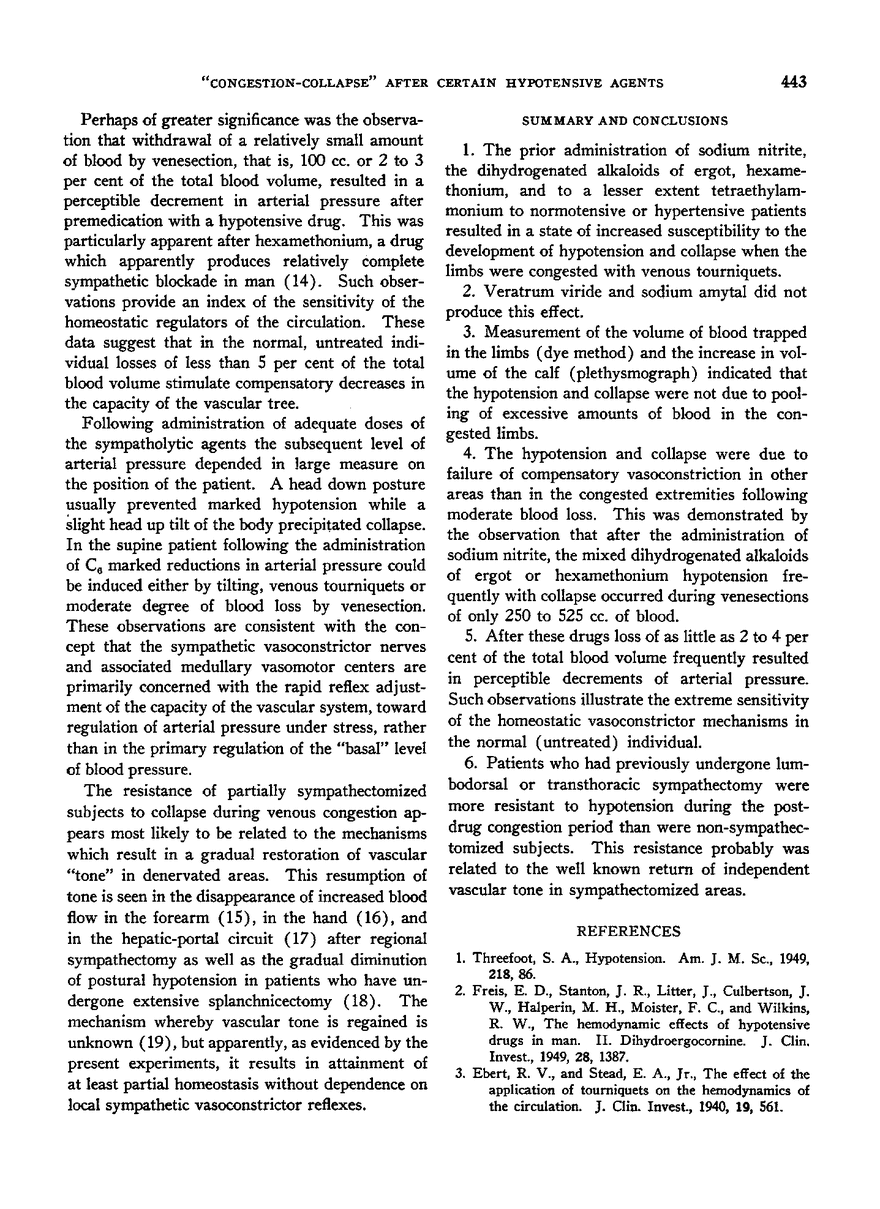 "CONGESTION-COLLAPSE" AFTER CERTAIN HYPOTENSIVE AGENTS 443

Perhaps of greater significance was the observation that withdrawal of a relatively small amount of blood by venesection, that is, 100 cc. or 2 to 3 per cent of the total blood volume, resulted in a perceptible decrement in arterial pressure after premedication with a hypotensive drug. This was particularly apparent after hexamethonium, a drug which apparently produces relatively complete sympathetic blockade in man (14). Such observations provide an index of the sensitivity of the homeostatic regulators of the circulation. These data suggest that in the normal, untreated individual losses of less than 5 per cent of the total blood volume stimulate compensatory decreases in the capacity of the vascular tree.

Following administration of adequate doses of the sympatholytic agents the subsequent level of arterial pressure depended in large measure on the position of the patient. A head down posture usually prevented marked hypotension while a slight head up tilt of the body precipitated collapse. In the supine patient following the administration of $C_6$ marked reductions in arterial pressure could be induced either by tilting, venous tourniquets or moderate degree of blood loss by venesection. These observations are consistent with the concept that the sympathetic vasoconstrictor nerves and associated medullary vasomotor centers are primarily concerned with the rapid reflex adjustment of the capacity of the vascular system, toward regulation of arterial pressure under stress, rather than in the primary regulation of the "basal" level of blood pressure.

The resistance of partially sympathectomized subjects to collapse during venous congestion appears most likely to be related to the mechanisms which result in a gradual restoration of vascular "tone" in denervated areas. This resumption of tone is seen in the disappearance of increased blood flow in the forearm (15), in the hand (16), and in the hepatic-portal circuit (17) after regional sympathectomy as well as the gradual diminution of postural hypotension in patients who have undergone extensive splanchnicectomy (18). The mechanism whereby vascular tone is regained is unknown (19), but apparently, as evidenced by the present experiments, it results in attainment of at least partial homeostasis without dependence on local sympathetic vasoconstrictor reflexes.

SUMMARY AND CONCLUSIONS

1. The prior administration of sodium nitrite, the dihydrogenated alkaloids of ergot, hexamethonium, and to a lesser extent tetraethylammonium to normotensive or hypertensive patients resulted in a state of increased susceptibility to the development of hypotension and collapse when the limbs were congested with venous tourniquets.

2. Veratrum viride and sodium amytal did not produce this effect.

3. Measurement of the volume of blood trapped in the limbs (dye method) and the increase in volume of the calf (plethysmograph) indicated that the hypotension and collapse were not due to pooling of excessive amounts of blood in the congested limbs.

4. The hypotension and collapse were due to failure of compensatory vasoconstriction in other areas than in the congested extremities following moderate blood loss. This was demonstrated by the observation that after the administration of sodium nitrite, the mixed dihydrogenated alkaloids of ergot or hexamethonium hypotension frequently with collapse occurred during venesections of only 250 to 525 cc. of blood.

5. After these drugs loss of as little as 2 to 4 per cent of the total blood volume frequently resulted in perceptible decrements of arterial pressure. Such observations illustrate the extreme sensitivity of the homeostatic vasoconstrictor mechanisms in the normal (untreated) individual.

6. Patients who had previously undergone lumbodorsal or transthoracic sympathectomy were more resistant to hypotension during the postdrug congestion period than were non-sympathectomized subjects. This resistance probably was related to the well known return of independent vascular tone in sympathectomized areas.

REFERENCES

1. Threefoot, S. A., Hypotension. Am. J. M. Sc., 1949, 218, 86.
2. Freis, E. D., Stanton, J. R., Litter, J., Culbertson, J. W., Halperin, M. H., Moister, F. C., and Wilkins, R. W., The hemodynamic effects of hypotensive drugs in man. II. Dihydroergocornine. J. Clin. Invest., 1949, 28, 1387.
3. Ebert, R. V., and Stead, E. A., Jr., The effect of the application of tourniquets on the hemodynamics of the circulation. J. Clin. Invest., 1940, 19, 561.